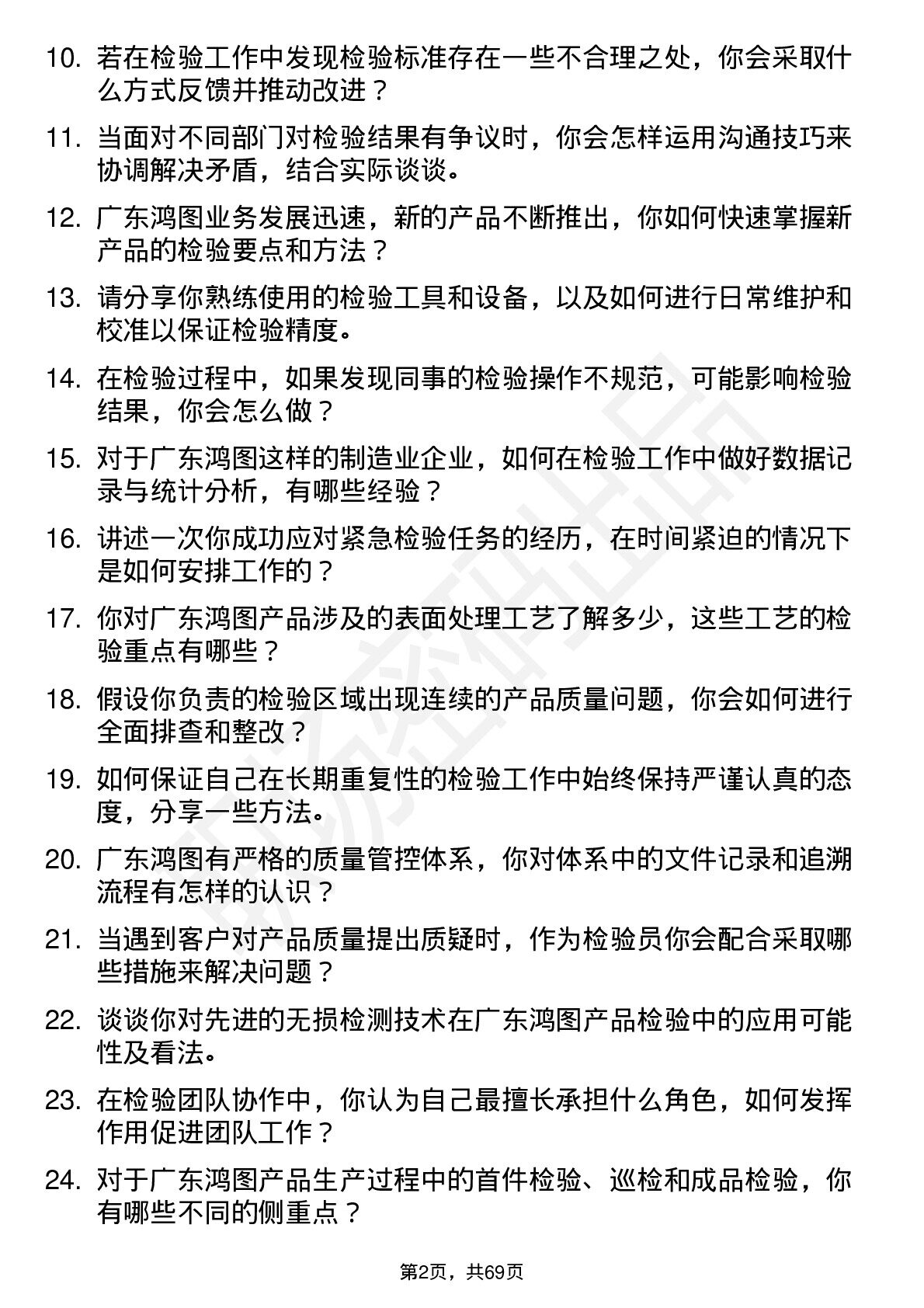 10. 若在检验工作中发现检验标准存在一些不合理之处，你会采取什么方式反馈并推动改进？

11. 当面对不同部门对检验结果有争议时，你会怎样运用沟通技巧来协调解决矛盾，结合实际谈谈。

12. 广东鸿图业务发展迅速，新的产品不断推出，你如何快速掌握新产品的检验要点和方法？

13. 请分享你熟练使用的检验工具和设备，以及如何进行日常维护和校准以保证检验精度。

14. 在检验过程中，如果发现同事的检验操作不规范，可能影响检验结果，你会怎么做？

15. 对于广东鸿图这样的制造业企业，如何在检验工作中做好数据记录与统计分析，有哪些经验？

16. 讲述一次你成功应对紧急检验任务的经历，在时间紧迫的情况下是如何安排工作的？

17. 你对广东鸿图产品涉及的表面处理工艺了解多少，这些工艺的检验重点有哪些？

18. 假设你负责的检验区域出现连续的产品质量问题，你会如何进行全面排查和整改？

19. 如何保证自己在长期重复性的检验工作中始终保持严谨认真的态度，分享一些方法。

20. 广东鸿图有严格的质量管控体系，你对体系中的文件记录和追溯流程有怎样的认识？

21. 当遇到客户对产品质量提出质疑时，作为检验员你会配合采取哪些措施来解决问题？

22. 谈谈你对先进的无损检测技术在广东鸿图产品检验中的应用可能性及看法。

23. 在检验团队协作中，你认为自己最擅长承担什么角色，如何发挥作用促进团队工作？

24. 对于广东鸿图产品生产过程中的首件检验、巡检和成品检验，你有哪些不同的侧重点？

第2页，共69页